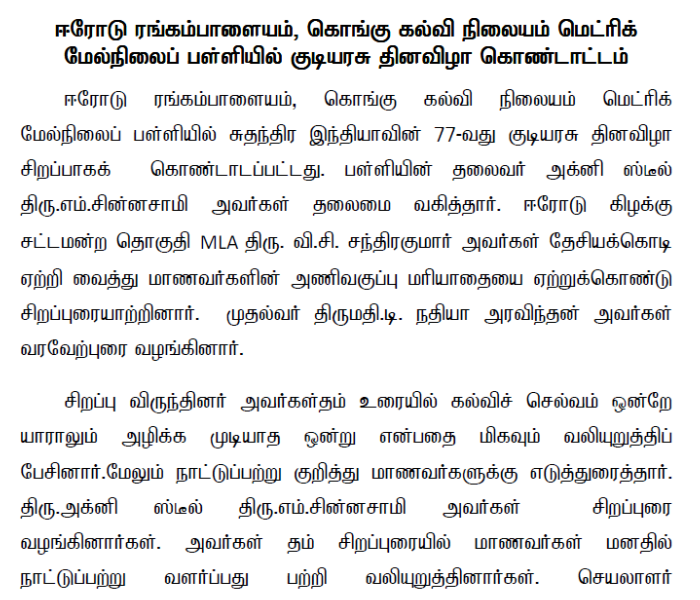 ஈரோடு ரங்கம்பாளையம், கொங்கு கல்வி நிலையம் மெட்ரிக் மேல்நிலைப் பள்ளியில் குடியரசு தினவிழா கொண்டாட்டம்

ஈரோடு ரங்கம்பாளையம், கொங்கு கல்வி நிலையம் மெட்ரிக் மேல்நிலைப் பள்ளியில் சுதந்திர இந்தியாவின் 77-வது குடியரசு தினவிழா சிறப்பாகக் கொண்டாடப்பட்டது. பள்ளியின் தலைவர் அக்னி ஸ்டீல் திரு.எம்.சின்னசாமி அவர்கள் தலைமை வகித்தார். ஈரோடு கிழக்கு சட்டமன்ற தொகுதி MLA திரு. வி.சி. சந்திரகுமார் அவர்கள் தேசியக்கொடி ஏற்றி வைத்து மாணவர்களின் அணிவகுப்பு மரியாதையை ஏற்றுக்கொண்டு சிறப்புரையாற்றினார். முதல்வர் திருமதி.டி. நதியா அரவிந்தன் அவர்கள் வரவேற்புரை வழங்கினார்.

சிறப்பு விருந்தினர் அவர்கள்தம் உரையில் கல்விச் செல்வம் ஒன்றே யாராலும் அழிக்க முடியாத ஒன்று என்பதை மிகவும் வலியுறுத்திப் பேசினார்.மேலும் நாட்டுப்பற்று குறித்து மாணவர்களுக்கு எடுத்துரைத்தார். திரு.அக்னி ஸ்டீல் திரு.எம்.சின்னசாமி அவர்கள் சிறப்புரை வழங்கினார்கள். அவர்கள் தம் சிறப்புரையில் மாணவர்கள் மனதில் நாட்டுப்பற்று வளர்ப்பது பற்றி வலியுறுத்தினார்கள். செயலாளர்